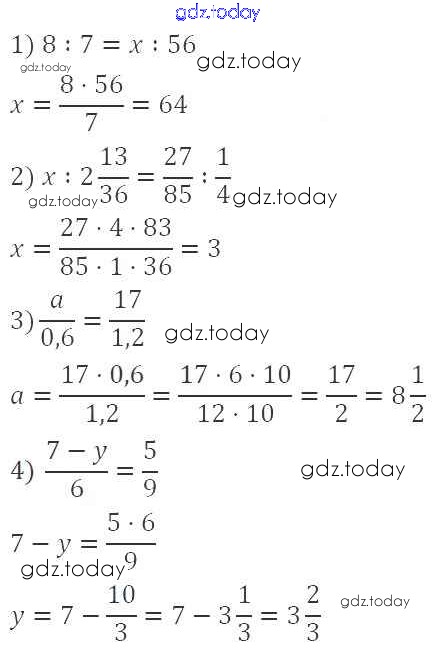 1) $8 : 7 = x : 56$

$x = \frac{8 \cdot 56}{7} = 64$

2) $x : 2\frac{13}{36} = \frac{27}{85} : \frac{1}{4}$

$x = \frac{27 \cdot 4 \cdot 83}{85 \cdot 1 \cdot 36} = 3$

3) $\frac{a}{0,6} = \frac{17}{1,2}$

$a = \frac{17 \cdot 0,6}{1,2} = \frac{17 \cdot 6 \cdot 10}{12 \cdot 10} = \frac{17}{2} = 8\frac{1}{2}$

4) $\frac{7 - y}{6} = \frac{5}{9}$

$7 - y = \frac{5 \cdot 6}{9}$

$y = 7 - \frac{10}{3} = 7 - 3\frac{1}{3} = 3\frac{2}{3}$

gdz.today